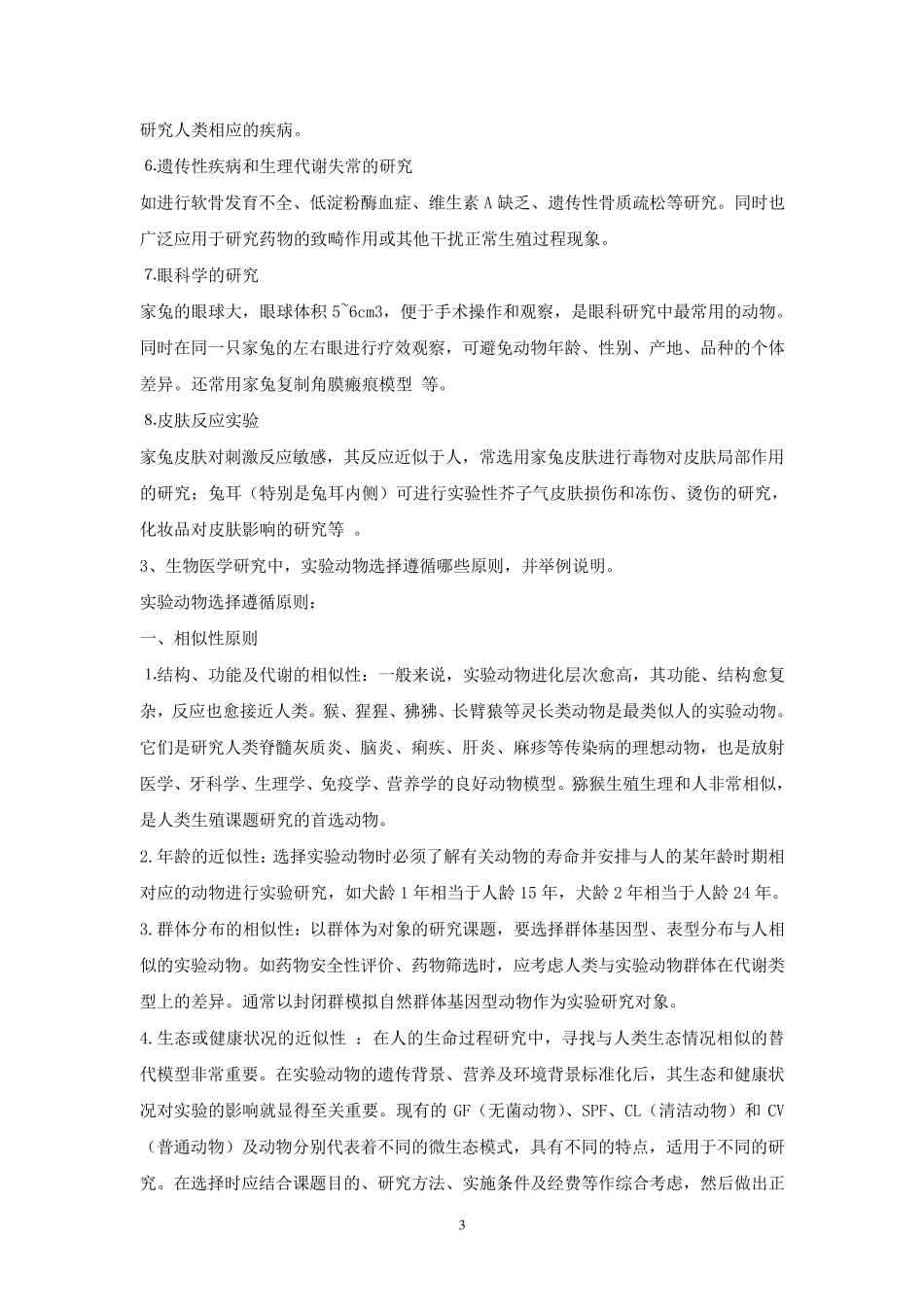 研究人类相应的疾病。

6.遗传性疾病和生理代谢失常的研究

如进行软骨发育不全、低淀粉酶血症、维生素A缺乏、遗传性骨质疏松等研究。同时也广泛应用于研究药物的致畸作用或其他干扰正常生殖过程现象。

7.眼科学的研究

家兔的眼球大，眼球体积5~6cm3，便于手术操作和观察，是眼科研究中最常用的动物。同时在同一只家兔的左右眼进行疗效观察，可避免动物年龄、性别、产地、品种的个体差异。还常用家兔复制角膜瘢痕模型 等。

8.皮肤反应实验

家兔皮肤对刺激反应敏感，其反应近似于人，常选用家兔皮肤进行毒物对皮肤局部作用的研究；兔耳（特别是兔耳内侧）可进行实验性芥子气皮肤损伤和冻伤、烫伤的研究，化妆品对皮肤影响的研究等 。

3、生物医学研究中，实验动物选择遵循哪些原则，并举例说明。

实验动物选择遵循原则：

一、相似性原则

1.结构、功能及代谢的相似性：一般来说，实验动物进化层次愈高，其功能、结构愈复杂，反应也愈接近人类。猴、猩猩、狒狒、长臂猿等灵长类动物是最类似人的实验动物。它们是研究人类脊髓灰质炎、脑炎、痢疾、肝炎、麻疹等传染病的理想动物，也是放射医学、牙科学、生理学、免疫学、营养学的良好动物模型。猕猴生殖生理和人非常相似，是人类生殖课题研究的首选动物。

2.年龄的近似性：选择实验动物时必须了解有关动物的寿命并安排与人的某年龄时期相对应的动物进行实验研究，如犬龄1年相当于人龄15年，犬龄2年相当于人龄24年。

3.群体分布的相似性：以群体为对象的研究课题，要选择群体基因型、表型分布与人相似的实验动物。如药物安全性评价、药物筛选时，应考虑人类与实验动物群体在代谢类型上的差异。通常以封闭群模拟自然群体基因型动物作为实验研究对象。

4.生态或健康状况的近似性 ：在人的生命过程研究中，寻找与人类生态情况相似的替代模型非常重要。在实验动物的遗传背景、营养及环境背景标准化后，其生态和健康状况对实验的影响就显得至关重要。现有的GF（无菌动物）、SPF、CL（清洁动物）和CV（普通动物）及动物分别代表着不同的微生态模式，具有不同的特点，适用于不同的研究。在选择时应结合课题目的、研究方法、实施条件及经费等作综合考虑，然后做出正

3